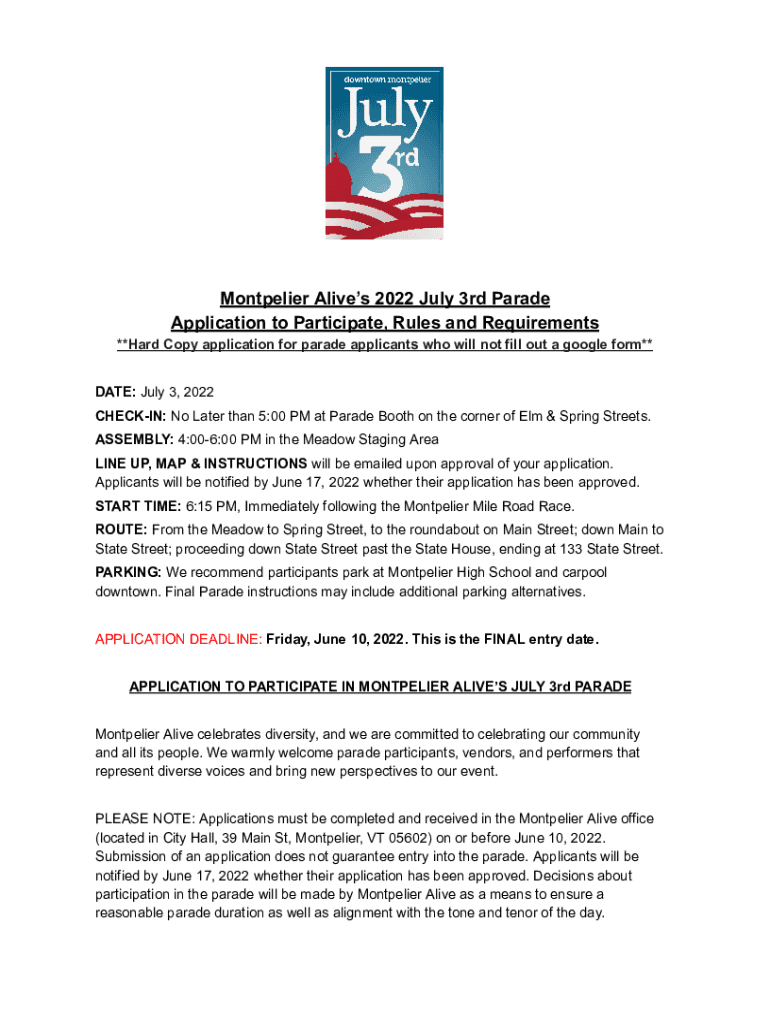 downtown montpelier
July
3rd

Montpelier Alive's 2022 July 3rd Parade
Application to Participate, Rules and Requirements
**Hard Copy application for parade applicants who will not fill out a google form**

DATE: July 3, 2022

CHECK-IN: No Later than 5:00 PM at Parade Booth on the corner of Elm & Spring Streets.

ASSEMBLY: 4:00-6:00 PM in the Meadow Staging Area

LINE UP, MAP & INSTRUCTIONS will be emailed upon approval of your application. Applicants will be notified by June 17, 2022 whether their application has been approved.

START TIME: 6:15 PM, Immediately following the Montpelier Mile Road Race.

ROUTE: From the Meadow to Spring Street, to the roundabout on Main Street; down Main to State Street; proceeding down State Street past the State House, ending at 133 State Street.

PARKING: We recommend participants park at Montpelier High School and carpool downtown. Final Parade instructions may include additional parking alternatives.

APPLICATION DEADLINE: Friday, June 10, 2022. This is the FINAL entry date.

APPLICATION TO PARTICIPATE IN MONTPELIER ALIVE'S JULY 3rd PARADE

Montpelier Alive celebrates diversity, and we are committed to celebrating our community and all its people. We warmly welcome parade participants, vendors, and performers that represent diverse voices and bring new perspectives to our event.

PLEASE NOTE: Applications must be completed and received in the Montpelier Alive office (located in City Hall, 39 Main St, Montpelier, VT 05602) on or before June 10, 2022. Submission of an application does not guarantee entry into the parade. Applicants will be notified by June 17, 2022 whether their application has been approved. Decisions about participation in the parade will be made by Montpelier Alive as a means to ensure a reasonable parade duration as well as alignment with the tone and tenor of the day.